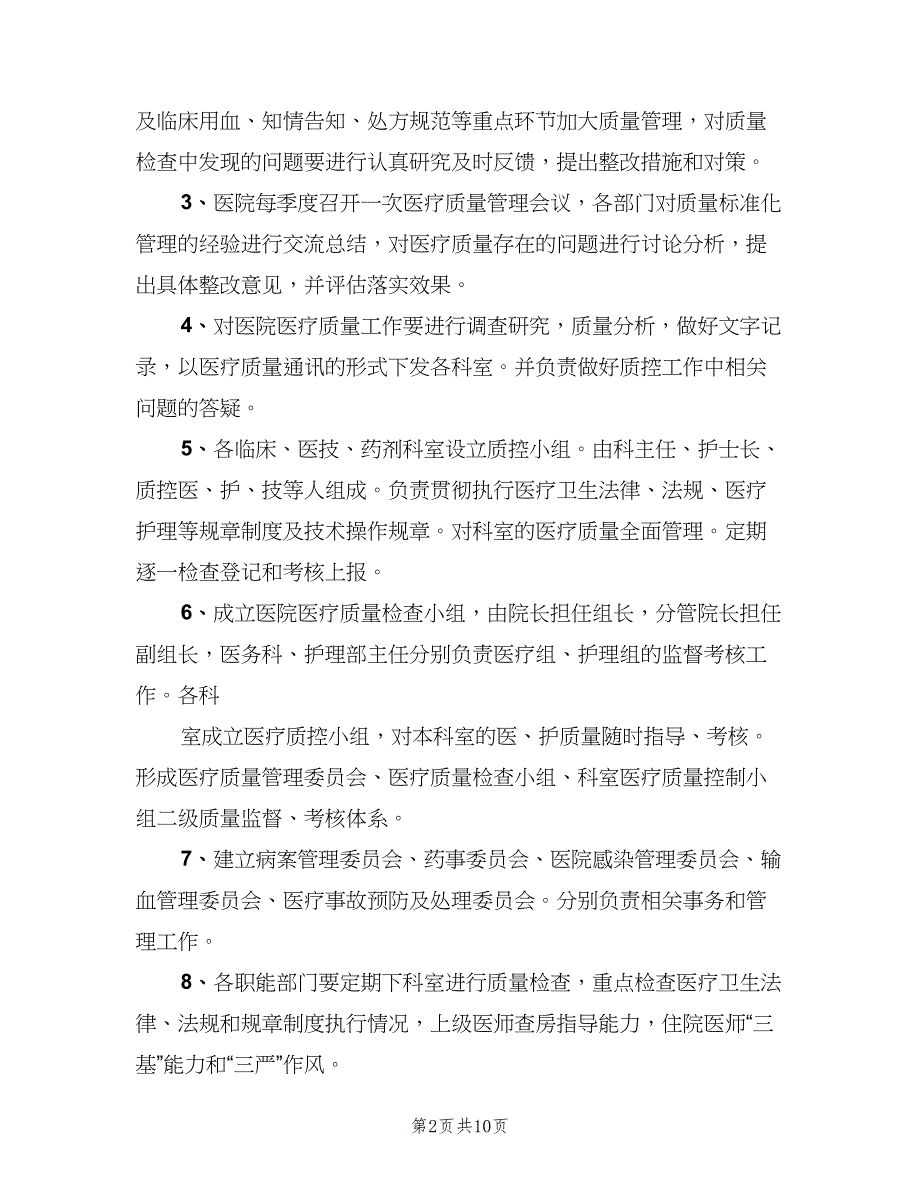 及临床用血、知情告知、处方规范等重点环节加大质量管理，对质量检查中发现的问题要进行认真研究及时反馈，提出整改措施和对策。

3、医院每季度召开一次医疗质量管理会议，各部门对质量标准化管理的经验进行交流总结，对医疗质量存在的问题进行讨论分析，提出具体整改意见，并评估落实效果。

4、对医院医疗质量工作要进行调查研究，质量分析，做好文字记录，以医疗质量通讯的形式下发各科室。并负责做好质控工作中相关问题的答疑。

5、各临床、医技、药剂科室设立质控小组。由科主任、护士长、质控医、护、技等人组成。负责贯彻执行医疗卫生法律、法规、医疗护理等规章制度及技术操作规章。对科室的医疗质量全面管理。定期逐一检查登记和考核上报。

6、成立医院医疗质量检查小组，由院长担任组长，分管院长担任副组长，医务科、护理部主任分别负责医疗组、护理组的监督考核工作。各科

室成立医疗质控小组，对本科室的医、护质量随时指导、考核。形成医疗质量管理委员会、医疗质量检查小组、科室医疗质量控制小组二级质量监督、考核体系。

7、建立病案管理委员会、药事委员会、医院感染管理委员会、输血管理委员会、医疗事故预防及处理委员会。分别负责相关事务和管理工作。

8、各职能部门要定期下科室进行质量检查，重点检查医疗卫生法律、法规和规章制度执行情况，上级医师查房指导能力，住院医师“三基”能力和“三严”作风。

第2页 共10页